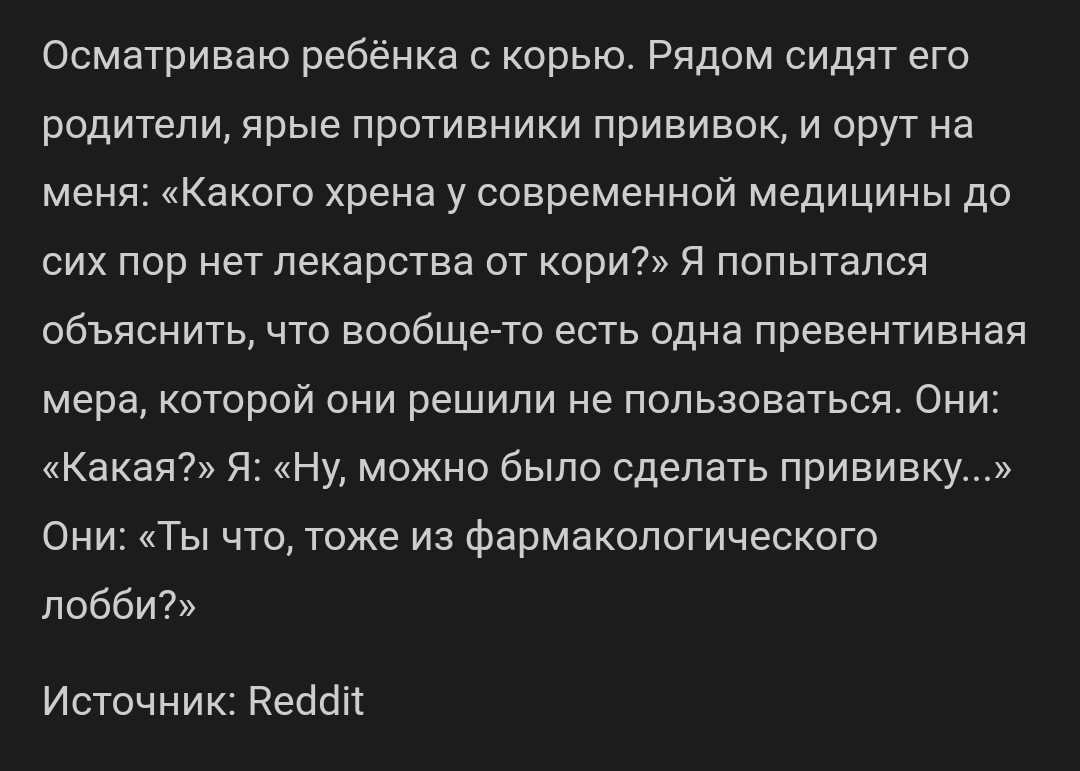 Осматриваю ребёнка с корью. Рядом сидят его родители, ярые противники прививок, и орут на меня: «Какого хрена у современной медицины до сих пор нет лекарства от кори?» Я попытался объяснить, что вообще-то есть одна превентивная мера, которой они решили не пользоваться. Они: «Какая?» Я: «Ну, можно было сделать прививку...» Они: «Ты что, тоже из фармакологического лобби?»

Источник: Reddit